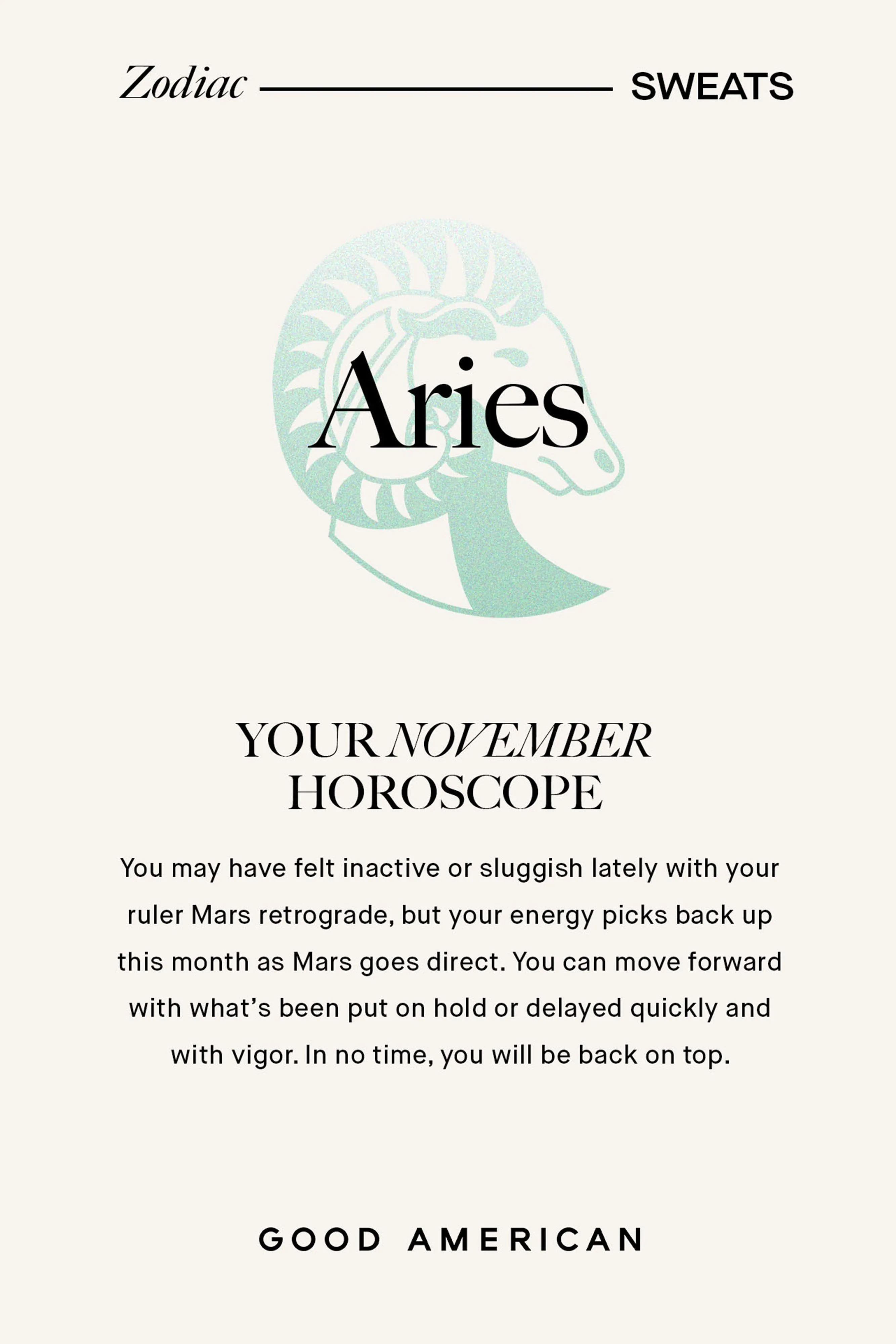 Zodiac SWEATS

Aries

YOUR NOVEMBER HOROSCOPE

You may have felt inactive or sluggish lately with your ruler Mars retrograde, but your energy picks back up this month as Mars goes direct. You can move forward with what's been put on hold or delayed quickly and with vigor. In no time, you will be back on top.

GOOD AMERICAN